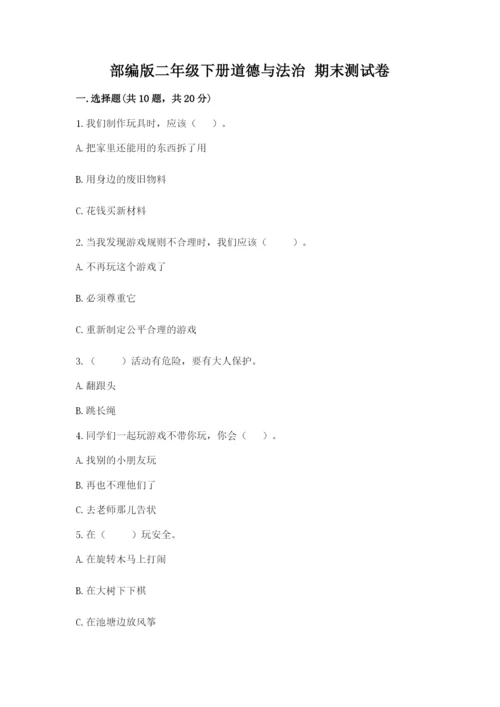 部编版二年级下册道德与法治 期末测试卷

一. 选择题(共 10 题，共 20 分)

1. 我们制作玩具时，应该（ ）。

A. 把家里还能用的东西拆了用

B. 用身边的废旧物料

C. 花钱买新材料

2. 当我发现游戏规则不合理时，我们应该（ ）。

A. 不再玩这个游戏了

B. 必须尊重它

C. 重新制定公平合理的游戏

3. （ ）活动有危险，要有大人保护。

A. 翻跟头

B. 跳长绳

4. 同学们一起玩游戏不带你玩，你会（ ）。

A. 找别的小朋友玩

B. 再也不理他们了

C. 去老师那儿告状

5. 在（ ）玩安全。

A. 在旋转木马上打闹

B. 在大树下下棋

C. 在池塘边放风筝